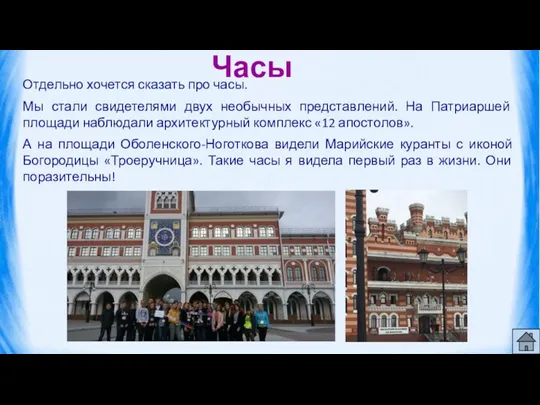 Часы

Отдельно хочется сказать про часы.

Мы стали свидетелями двух необычных представлений. На Патриаршей площади наблюдали архитектурный комплекс «12 апостолов».

А на площади Оболенского-Ноготкова видели Марийские куранты с иконой Богородицы «Троеручница». Такие часы я видела первый раз в жизни. Они поразительны!